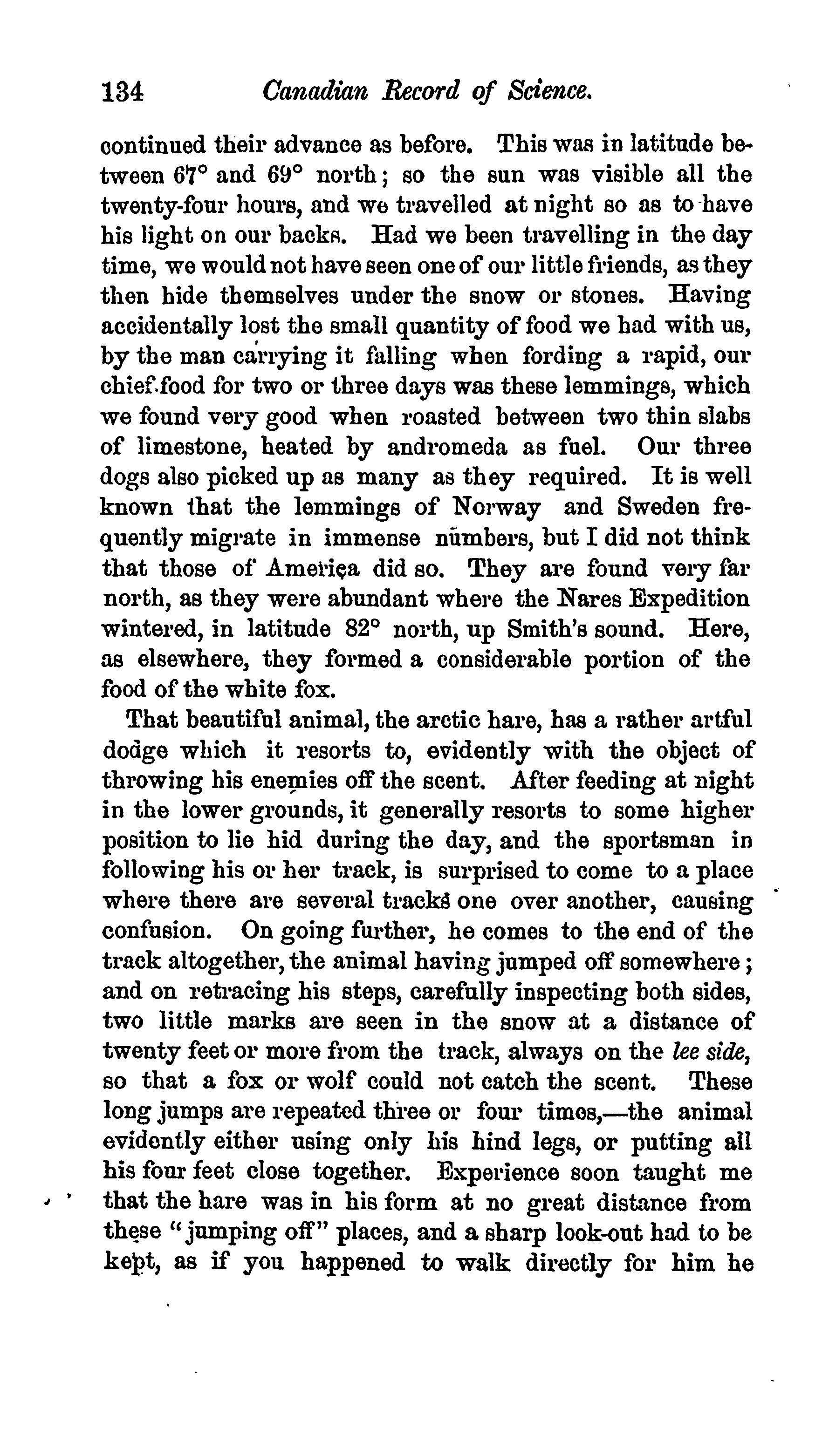 134 Canadian Record of Science.

continued their advance as before. This was in latitude between 67° and 69° north; so the sun was visible all the twenty-four hours, and we travelled at night so as to have his light on our backs. Had we been travelling in the day time, we would not have seen one of our little friends, as they then hide themselves under the snow or stones. Having accidentally lost the small quantity of food we had with us, by the man carrying it falling when fording a rapid, our chief food for two or three days was these lemmings, which we found very good when roasted between two thin slabs of limestone, heated by andromeda as fuel. Our three dogs also picked up as many as they required. It is well known that the lemmings of Norway and Sweden frequently migrate in immense numbers, but I did not think that those of America did so. They are found very far north, as they were abundant where the Nares Expedition wintered, in latitude 82° north, up Smith's sound. Here, as elsewhere, they formed a considerable portion of the food of the white fox.

That beautiful animal, the arctic hare, has a rather artful dodge which it resorts to, evidently with the object of throwing his enemies off the scent. After feeding at night in the lower grounds, it generally resorts to some higher position to lie hid during the day, and the sportsman in following his or her track, is surprised to come to a place where there are several tracks one over another, causing confusion. On going further, he comes to the end of the track altogether, the animal having jumped off somewhere; and on retracing his steps, carefully inspecting both sides, two little marks are seen in the snow at a distance of twenty feet or more from the track, always on the lee side, so that a fox or wolf could not catch the scent. These long jumps are repeated three or four times,—the animal evidently either using only his hind legs, or putting all his four feet close together. Experience soon taught me that the hare was in his form at no great distance from these "jumping off" places, and a sharp look-out had to be kept, as if you happened to walk directly for him he